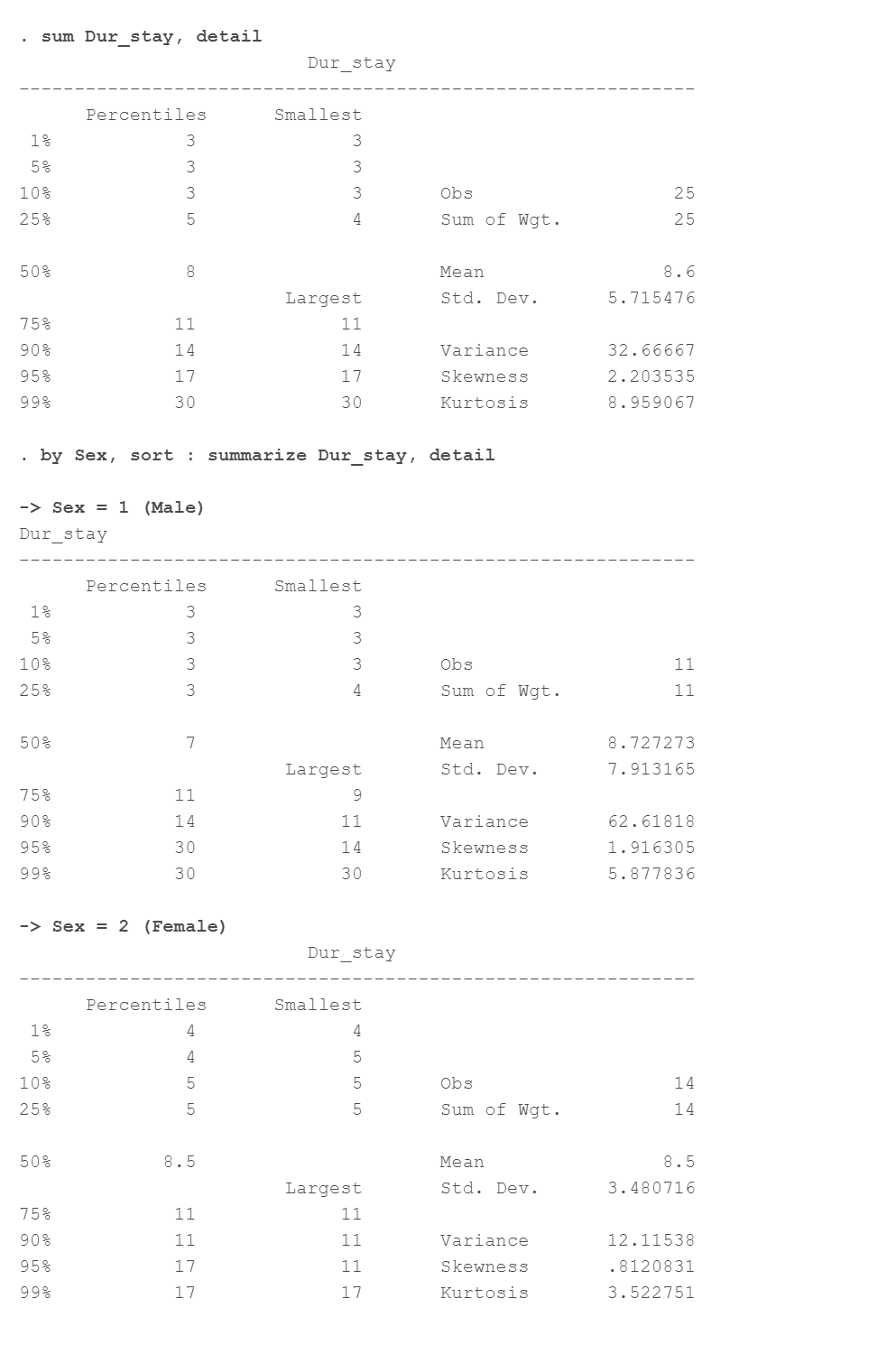 . sum Dur_stay, detail

Dur_stay

-------------------------------------------------------------

| | Percentiles | Smallest | | |
|---|---|---|---|---|
| 1% | 3 | 3 | | |
| 5% | 3 | 3 | | |
| 10% | 3 | 3 | Obs | 25 |
| 25% | 5 | 4 | Sum of Wgt. | 25 |
| 50% | 8 | | Mean | 8.6 |
| | | Largest | Std. Dev. | 5.715476 |
| 75% | 11 | 11 | | |
| 90% | 14 | 14 | Variance | 32.66667 |
| 95% | 17 | 17 | Skewness | 2.203535 |
| 99% | 30 | 30 | Kurtosis | 8.959067 |

. by Sex, sort : summarize Dur_stay, detail

-> Sex = 1 (Male)

Dur_stay

-------------------------------------------------------------

| | Percentiles | Smallest | | |
|---|---|---|---|---|
| 1% | 3 | 3 | | |
| 5% | 3 | 3 | | |
| 10% | 3 | 3 | Obs | 11 |
| 25% | 3 | 4 | Sum of Wgt. | 11 |
| 50% | 7 | | Mean | 8.727273 |
| | | Largest | Std. Dev. | 7.913165 |
| 75% | 11 | 9 | | |
| 90% | 14 | 11 | Variance | 62.61818 |
| 95% | 30 | 14 | Skewness | 1.916305 |
| 99% | 30 | 30 | Kurtosis | 5.877836 |

-> Sex = 2 (Female)

Dur_stay

-------------------------------------------------------------

| | Percentiles | Smallest | | |
|---|---|---|---|---|
| 1% | 4 | 4 | | |
| 5% | 4 | 5 | | |
| 10% | 5 | 5 | Obs | 14 |
| 25% | 5 | 5 | Sum of Wgt. | 14 |
| 50% | 8.5 | | Mean | 8.5 |
| | | Largest | Std. Dev. | 3.480716 |
| 75% | 11 | 11 | | |
| 90% | 11 | 11 | Variance | 12.11538 |
| 95% | 17 | 11 | Skewness | .8120831 |
| 99% | 17 | 17 | Kurtosis | 3.522751 |